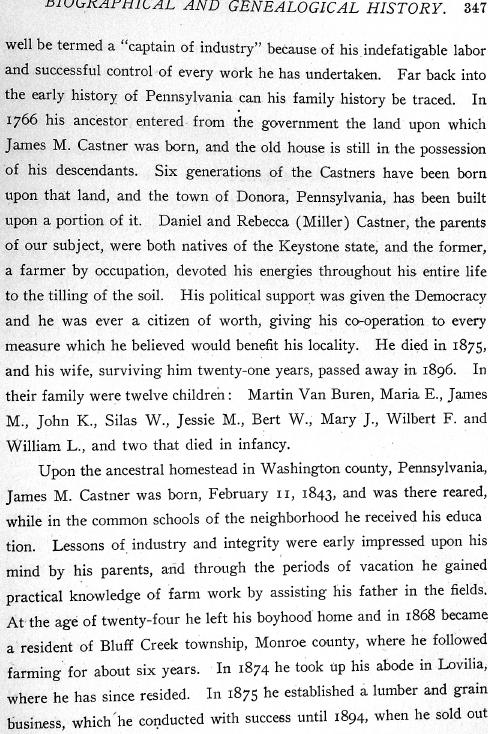 BIOGRAPHICAL AND GENEALOGICAL HISTORY. 347

well be termed a "captain of industry" because of his indefatigable labor and successful control of every work he has undertaken. Far back into the early history of Pennsylvania can his family history be traced. In 1766 his ancestor entered from the government the land upon which James M. Castner was born, and the old house is still in the possession of his descendants. Six generations of the Castners have been born upon that land, and the town of Donora, Pennsylvania, has been built upon a portion of it. Daniel and Rebecca (Miller) Castner, the parents of our subject, were both natives of the Keystone state, and the former, a farmer by occupation, devoted his energies throughout his entire life to the tilling of the soil. His political support was given the Democracy and he was ever a citizen of worth, giving his co-operation to every measure which he believed would benefit his locality. He died in 1875, and his wife, surviving him twenty-one years, passed away in 1896. In their family were twelve children: Martin Van Buren, Maria E., James M., John K., Silas W., Jessie M., Bert W., Mary J., Wilbert F. and William L., and two that died in infancy.

Upon the ancestral homestead in Washington county, Pennsylvania, James M. Castner was born, February 11, 1843, and was there reared, while in the common schools of the neighborhood he received his education. Lessons of industry and integrity were early impressed upon his mind by his parents, and through the periods of vacation he gained practical knowledge of farm work by assisting his father in the fields. At the age of twenty-four he left his boyhood home and in 1868 became a resident of Bluff Creek township, Monroe county, where he followed farming for about six years. In 1874 he took up his abode in Lovilia, where he has since resided. In 1875 he established a lumber and grain business, which he conducted with success until 1894, when he sold out